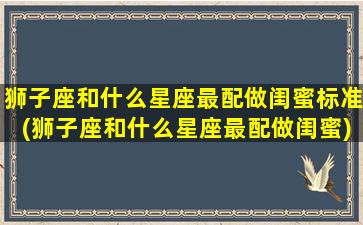 狮子座和什么星座最配做闺蜜标准(狮子座和什么星座最配做闺蜜)